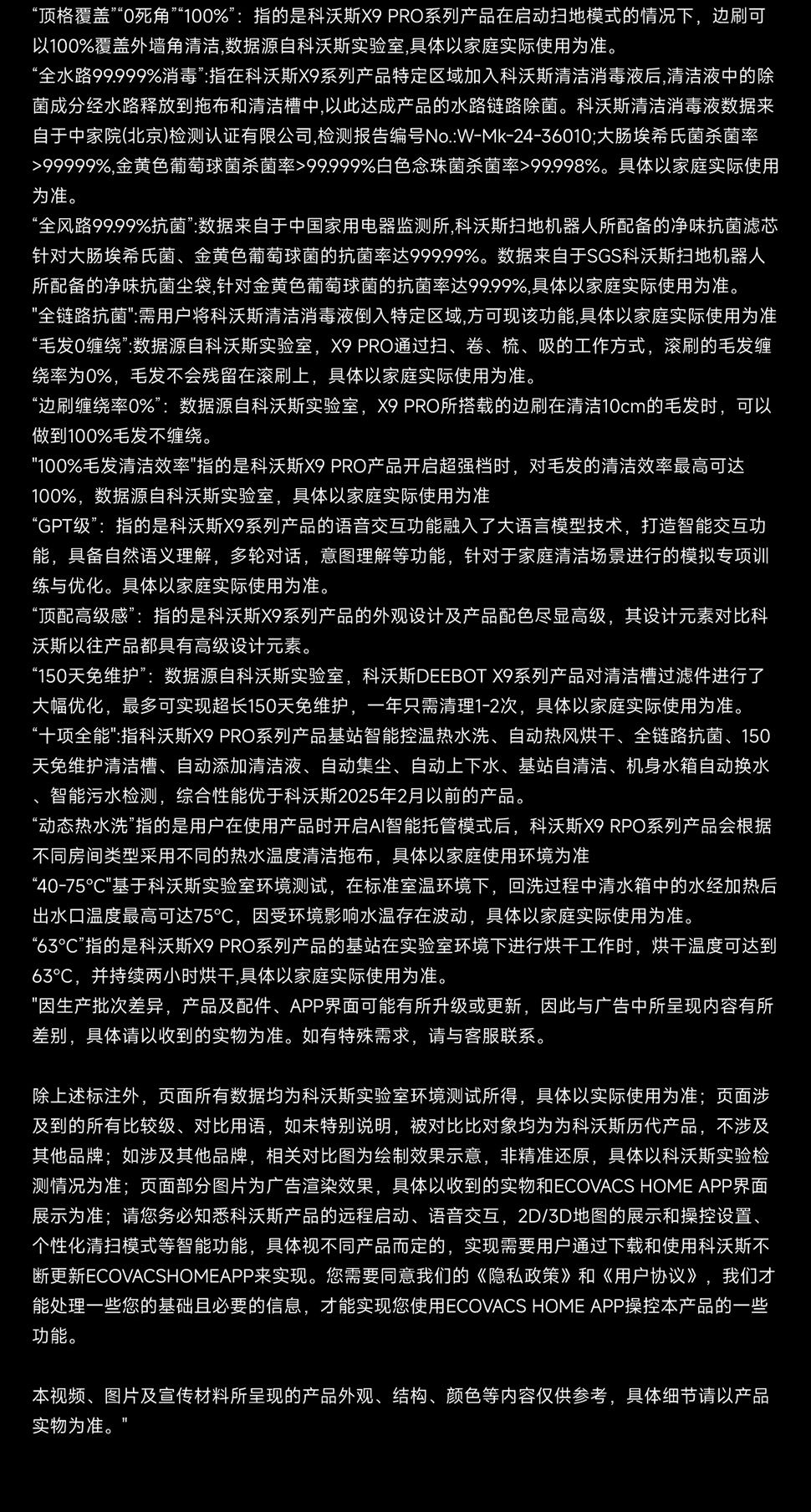 “顶格覆盖”“0死角”“100%”：指的是科沃斯X9 PRO系列产品在启动扫地模式的情况下，边刷可以100%覆盖外墙角清洁,数据源自科沃斯实验室，具体以家庭实际使用为准。
“全水路99.999%消毒”:指在科沃斯X9系列产品特定区域加入科沃斯清洁消毒液后,清洁液中的除菌成分经水路释放到拖布和清洁槽中,以此达成产品的水路链路除菌。科沃斯清洁消毒液数据来自于中家院(北京)检测认证有限公司,检测报告编号No.:W-Mk-24-36010;大肠埃希氏菌杀菌率>99999%,金黄色葡萄球菌杀菌率>99.999%白色念珠菌杀菌率>99.998%。具体以家庭实际使用为准。
“全风路99.99%抗菌”:数据来自于中国家用电器监测所,科沃斯扫地机器人所配备的净味抗菌滤芯针对大肠埃希氏菌、金黄色葡萄球菌的抗菌率达999.99%。数据来自于SGS科沃斯扫地机器人所配备的净味抗菌尘袋,针对金黄色葡萄球菌的抗菌率达99.99%,具体以家庭实际使用为准。
"全链路抗菌":需用户将科沃斯清洁消毒液倒入特定区域,方可现该功能,具体以家庭实际使用为准
“毛发0缠绕”:数据源自科沃斯实验室，X9 PRO通过扫、卷、梳、吸的工作方式，滚刷的毛发缠绕率为0%，毛发不会残留在滚刷上，具体以家庭实际使用为准。
“边刷缠绕率0%”：数据源自科沃斯实验室，X9 PRO所搭载的边刷在清洁10cm的毛发时，可以做到100%毛发不缠绕。
"100%毛发清洁效率"指的是科沃斯X9 PRO产品开启超强档时，对毛发的清洁效率最高可达100%，数据源自科沃斯实验室，具体以家庭实际使用为准
“GPT级”：指的是科沃斯X9系列产品的语音交互功能融入了大语言模型技术，打造智能交互功能，具备自然语义理解，多轮对话，意图理解等功能，针对于家庭清洁场景进行的模拟专项训练与优化。具体以家庭实际使用为准。
“顶配高级感”：指的是科沃斯X9系列产品的外观设计及产品配色尽显高级，其设计元素对比科沃斯以往产品都具有高级设计元素。
“150天免维护”：数据源自科沃斯实验室，科沃斯DEEBOT X9系列产品对清洁槽过滤件进行了大幅优化，最多可实现超长150天免维护，一年只需清理1-2次，具体以家庭实际使用为准。
“十项全能”:指科沃斯X9 PRO系列产品基站智能控温热水洗、自动热风烘干、全链路抗菌、150天免维护清洁槽、自动添加清洁液、自动集尘、自动上下水、基站自清洁、机身水箱自动换水、智能污水检测，综合性能优于科沃斯2025年2月以前的产品。
“动态热水洗”指的是用户在使用产品时开启AI智能托管模式后，科沃斯X9 RPO系列产品会根据不同房间类型采用不同的热水温度清洁拖布，具体以家庭使用环境为准
“40-75°C”基于科沃斯实验室环境测试，在标准室温环境下，回洗过程中清水箱中的水经加热后出水口温度最高可达75°C，因受环境影响水温存在波动，具体以家庭实际使用为准。
“63°C”指的是科沃斯X9 PRO系列产品的基站在实验室环境下进行烘干工作时，烘干温度可达到63°C，并持续两小时烘干,具体以家庭实际使用为准。
"因生产批次差异，产品及配件、APP界面可能有所升级或更新，因此与广告中所呈现内容有所差别，具体请以收到的实物为准。如有特殊需求，请与客服联系。

除上述标注外，页面所有数据均为科沃斯实验室环境测试所得，具体以实际使用为准；页面涉及到的所有比较级、对比用语，如未特别说明，被对比比对象均为为科沃斯历代产品，不涉及其他品牌；如涉及其他品牌，相关对比图为绘制效果示意，非精准还原，具体以科沃斯实验检测情况为准；页面部分图片为广告渲染效果，具体以收到的实物和ECOVACS HOME APP界面展示为准；请您务必知悉科沃斯产品的远程启动、语音交互，2D/3D地图的展示和操控设置、个性化清扫模式等智能功能，具体视不同产品而定的，实现需要用户通过下载和使用科沃斯不断更新ECOVACSHOMEAPP来实现。您需要同意我们的《隐私政策》和《用户协议》，我们才能处理一些您的基础且必要的信息，才能实现您使用ECOVACS HOME APP操控本产品的一些功能。

本视频、图片及宣传材料所呈现的产品外观、结构、颜色等内容仅供参考，具体细节请以产品实物为准。"